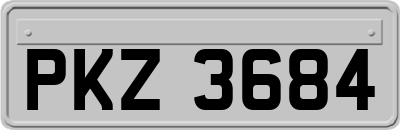 PKZ 3684